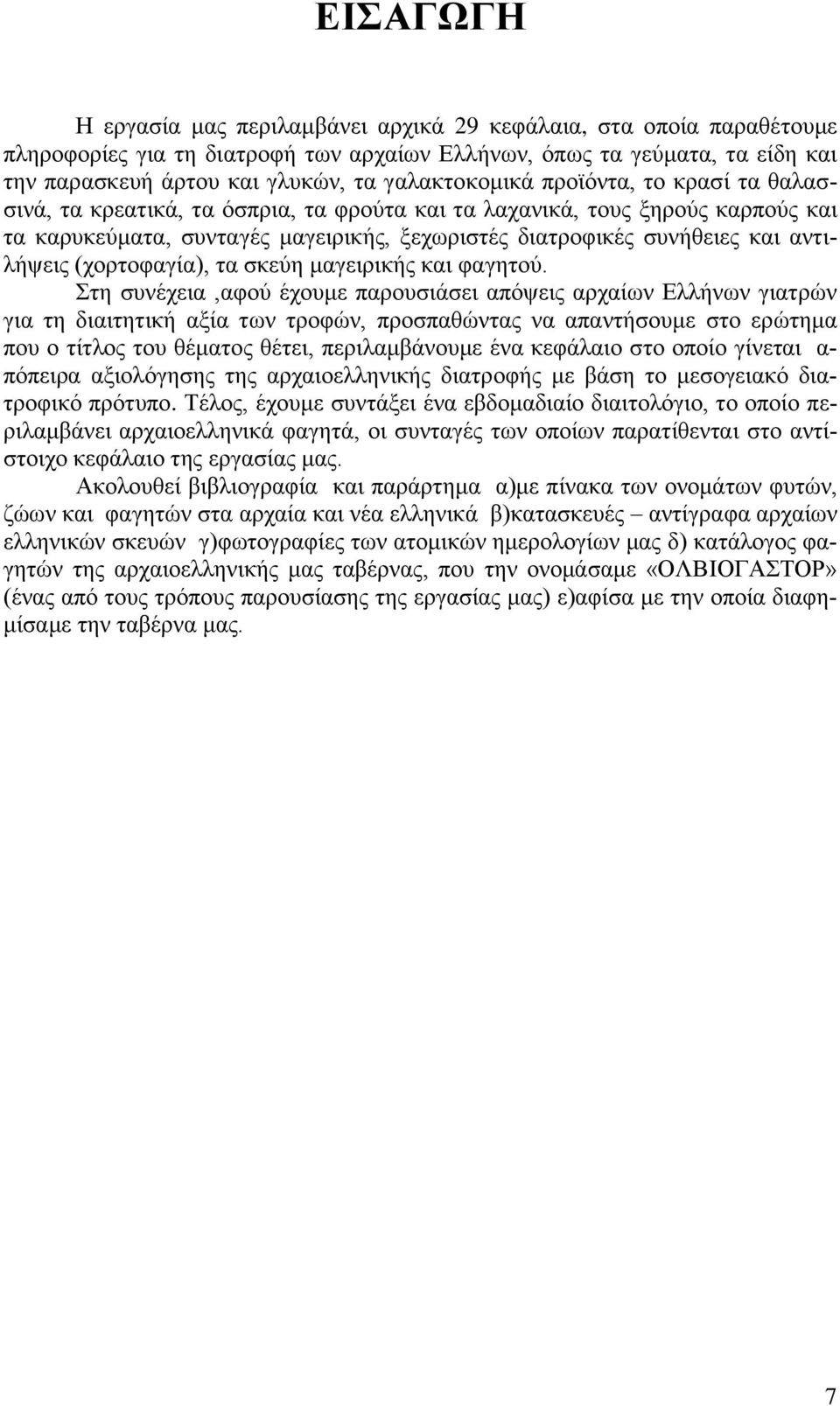 ΕΙΣΑΓΩΓΗ

Η εργασία μας περιλαμβάνει αρχικά 29 κεφάλαια, στα οποία παραθέτουμε πληροφορίες για τη διατροφή των αρχαίων Ελλήνων, όπως τα γεύματα, τα είδη και την παρασκευή άρτου και γλυκών, τα γαλακτοκομικά προϊόντα, το κρασί τα θαλασσινά, τα κρεατικά, τα όσπρια, τα φρούτα και τα λαχανικά, τους ξηρούς καρπούς και τα καρυκεύματα, συνταγές μαγειρικής, ξεχωριστές διατροφικές συνήθειες και αντιλήψεις (χορτοφαγία), τα σκεύη μαγειρικής και φαγητού.

Στη συνέχεια ,αφού έχουμε παρουσιάσει απόψεις αρχαίων Ελλήνων γιατρών για τη διαιτητική αξία των τροφών, προσπαθώντας να απαντήσουμε στο ερώτημα που ο τίτλος του θέματος θέτει, περιλαμβάνουμε ένα κεφάλαιο στο οποίο γίνεται απόπειρα αξιολόγησης της αρχαιοελληνικής διατροφής με βάση το μεσογειακό διατροφικό πρότυπο. Τέλος, έχουμε συντάξει ένα εβδομαδιαίο διαιτολόγιο, το οποίο περιλαμβάνει αρχαιοελληνικά φαγητά, οι συνταγές των οποίων παρατίθενται στο αντίστοιχο κεφάλαιο της εργασίας μας.

Ακολουθεί βιβλιογραφία και παράρτημα α)με πίνακα των ονομάτων φυτών, ζώων και φαγητών στα αρχαία και νέα ελληνικά β)κατασκευές – αντίγραφα αρχαίων ελληνικών σκευών γ)φωτογραφίες των ατομικών ημερολογίων μας δ) κατάλογος φαγητών της αρχαιοελληνικής μας ταβέρνας, που την ονομάσαμε «ΟΛΒΙΟΓΑΣΤΟΡ» (ένας από τους τρόπους παρουσίασης της εργασίας μας) ε)αφίσα με την οποία διαφημίσαμε την ταβέρνα μας.

7